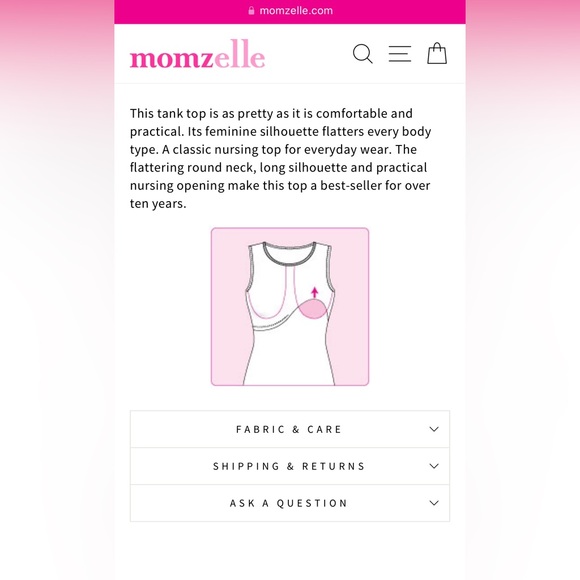 momzelle.com

momzelle

This tank top is as pretty as it is comfortable and practical. Its feminine silhouette flatters every body type. A classic nursing top for everyday wear. The flattering round neck, long silhouette and practical nursing opening make this top a best-seller for over ten years.

FABRIC & CARE

SHIPPING & RETURNS

ASK A QUESTION